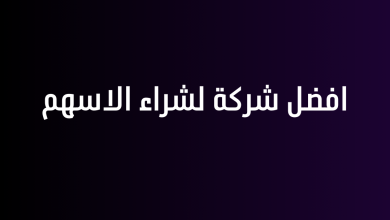 افضل شركة لشراء الاسهم